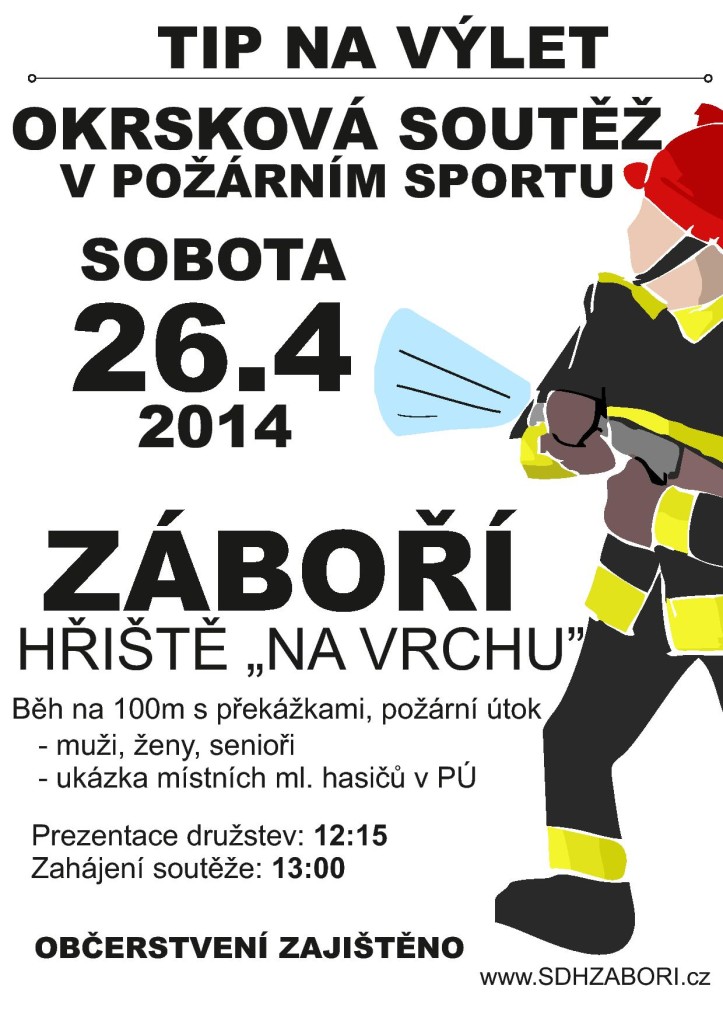 TIP NA VÝLET

OKRSKOVÁ SOUTĚŽ
V POŽÁRNÍM SPORTU

SOBOTA
26.4
2014

ZÁBOŘÍ
HŘIŠTĚ „NA VRCHU"

Běh na 100m s překážkami, požární útok
- muži, ženy, senioři
- ukázka místních ml. hasičů v PÚ

Prezentace družstev: 12:15
Zahájení soutěže: 13:00

OBČERSTVENÍ ZAJIŠTĚNO

www.SDHZABORI.cz